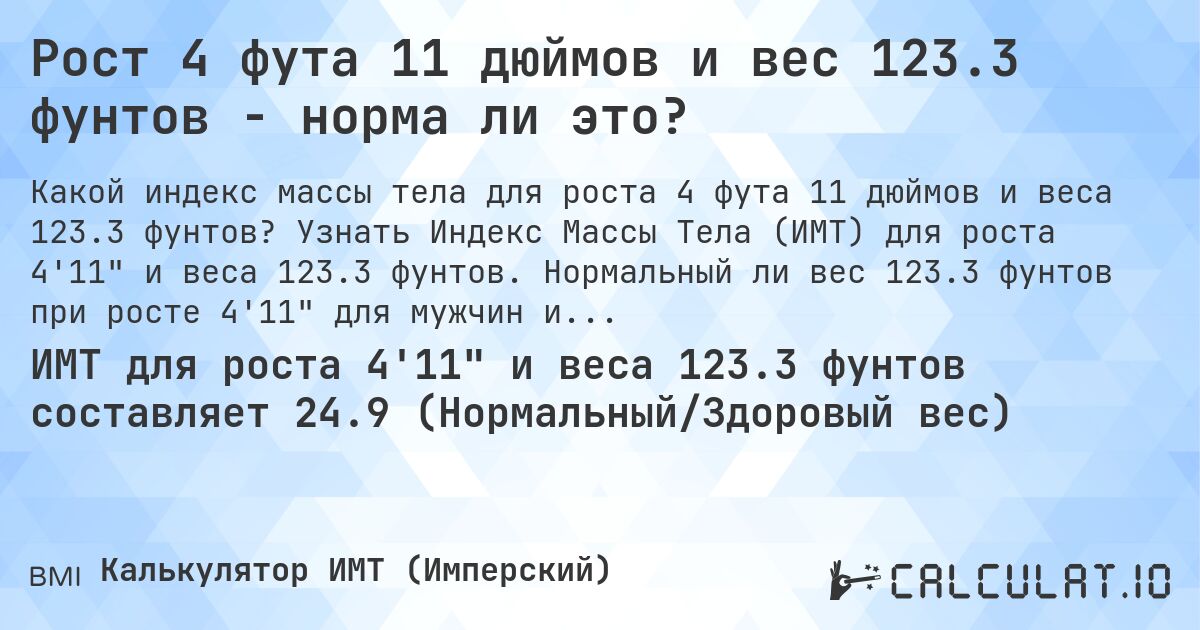 Рост 4 фута 11 дюймов и вес 123.3 фунтов - норма ли это?

Какой индекс массы тела для роста 4 фута 11 дюймов и веса 123.3 фунтов? Узнать Индекс Массы Тела (ИМТ) для роста 4'11" и веса 123.3 фунтов. Нормальный ли вес 123.3 фунтов при росте 4'11" для мужчин и...

ИМТ для роста 4'11" и веса 123.3 фунтов составляет 24.9 (Нормальный/Здоровый вес)

BMI Калькулятор ИМТ (Имперский)

CALCULAT.IO